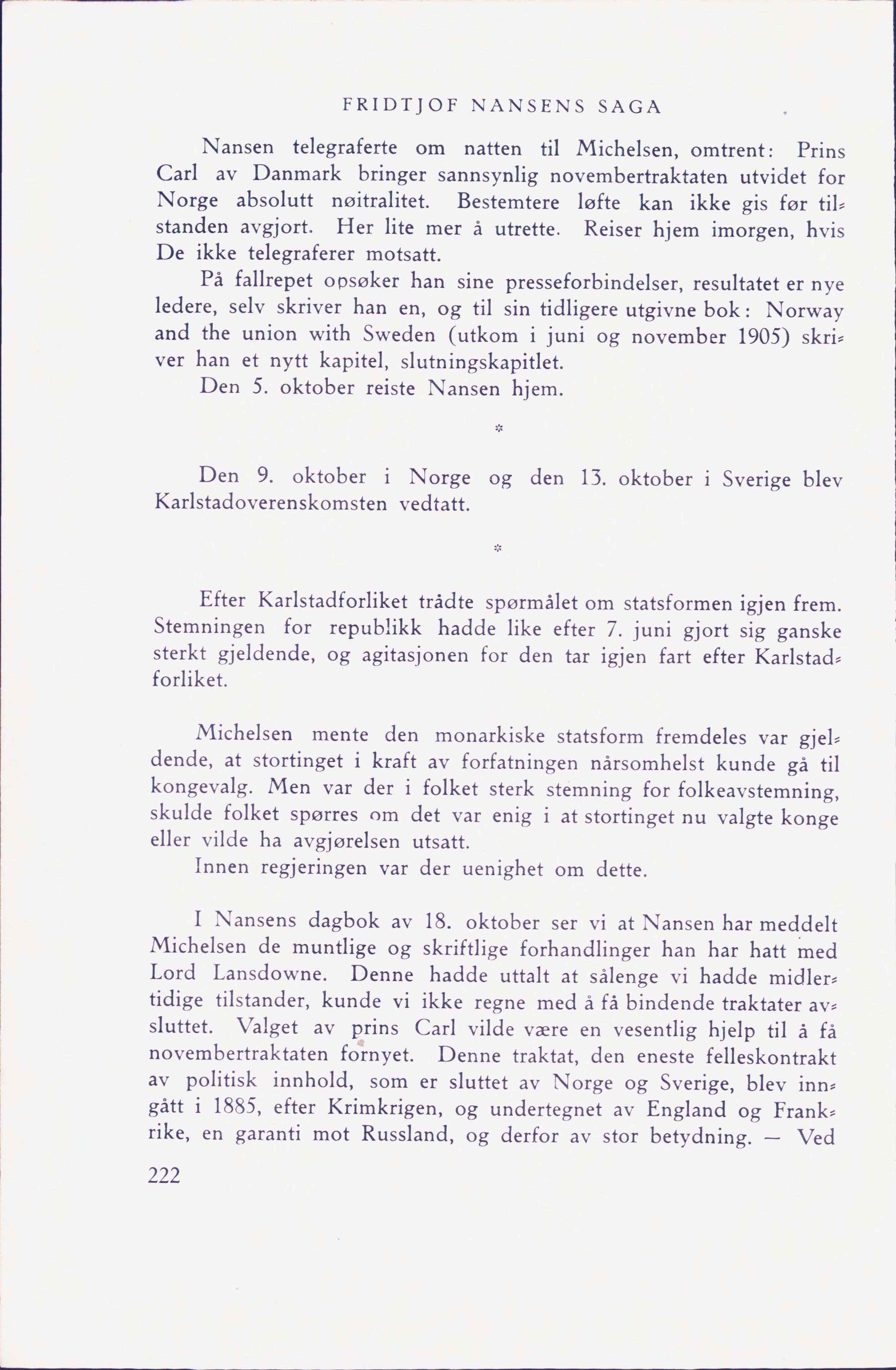 FRIDTJOF NANSENS SAGA

Nansen telegraferte om natten til Michelsen, omtrent: Prins Carl av Danmark bringer sannsynlig novembertraktaten utvidet for Norge absolutt nøitralitet. Bestemtere løfte kan ikke gis før tilstanden avgjort. Her lite mer å utrette. Reiser hjem imorgen, hvis De ikke telegraferer motsatt.

På fallrepet opsøker han sine presseforbindelser, resultatet er nye ledere, selv skriver han en, og til sin tidligere utgivne bok: Norway and the union with Sweden (utkom i juni og november 1905) skriver han et nytt kapitel, slutningskapitlet.

Den 5. oktober reiste Nansen hjem.

*

Den 9. oktober i Norge og den 13. oktober i Sverige blev Karlstadoverenskomsten vedtatt.

*

Efter Karlstadforliket trådte spørmålet om statsformen igjen frem. Stemningen for republikk hadde like efter 7. juni gjort sig ganske sterkt gjeldende, og agitasjonen for den tar igjen fart efter Karlstadforliket.

Michelsen mente den monarkiske statsform fremdeles var gjeldende, at stortinget i kraft av forfatningen nårsomhelst kunde gå til kongevalg. Men var der i folket sterk stemning for folkeavstemning, skulde folket spørres om det var enig i at stortinget nu valgte konge eller vilde ha avgjørelsen utsatt.

Innen regjeringen var der uenighet om dette.

I Nansens dagbok av 18. oktober ser vi at Nansen har meddelt Michelsen de muntlige og skriftlige forhandlinger han har hatt med Lord Lansdowne. Denne hadde uttalt at sålenge vi hadde midlertidige tilstander, kunde vi ikke regne med å få bindende traktater avsluttet. Valget av prins Carl vilde være en vesentlig hjelp til å få novembertraktaten fornyet. Denne traktat, den eneste felleskontrakt av politisk innhold, som er sluttet av Norge og Sverige, blev inngått i 1885, efter Krimkrigen, og undertegnet av England og Frankrike, en garanti mot Russland, og derfor av stor betydning. — Ved

222